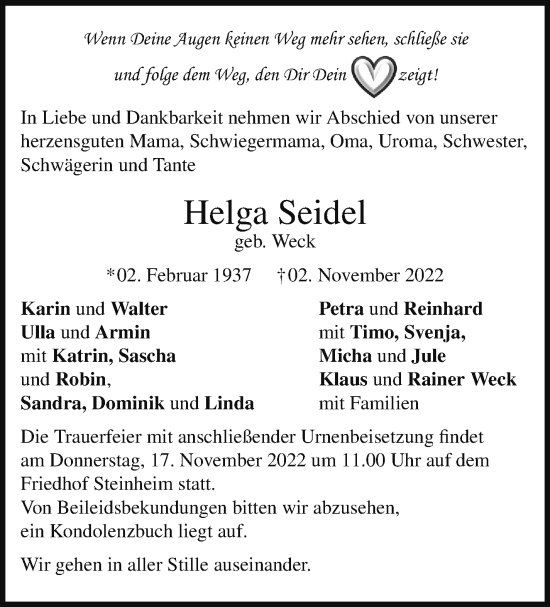 Wenn Deine Augen keinen Weg mehr sehen, schließe sie
und folge dem Weg, den Dir Dein zeigt!

In Liebe und Dankbarkeit nehmen wir Abschied von unserer herzensguten Mama, Schwiegermama, Oma, Uroma, Schwester, Schwägerin und Tante

Helga Seidel
geb. Weck

*02. Februar 1937 †02. November 2022

Karin und Walter
Ulla und Armin
mit Katrin, Sascha
und Robin,
Sandra, Dominik und Linda

Petra und Reinhard
mit Timo, Svenja,
Micha und Jule
Klaus und Rainer Weck
mit Familien

Die Trauerfeier mit anschließender Urnenbeisetzung findet am Donnerstag, 17. November 2022 um 11.00 Uhr auf dem Friedhof Steinheim statt.
Von Beileidsbekundungen bitten wir abzusehen,
ein Kondolenzbuch liegt auf.

Wir gehen in aller Stille auseinander.